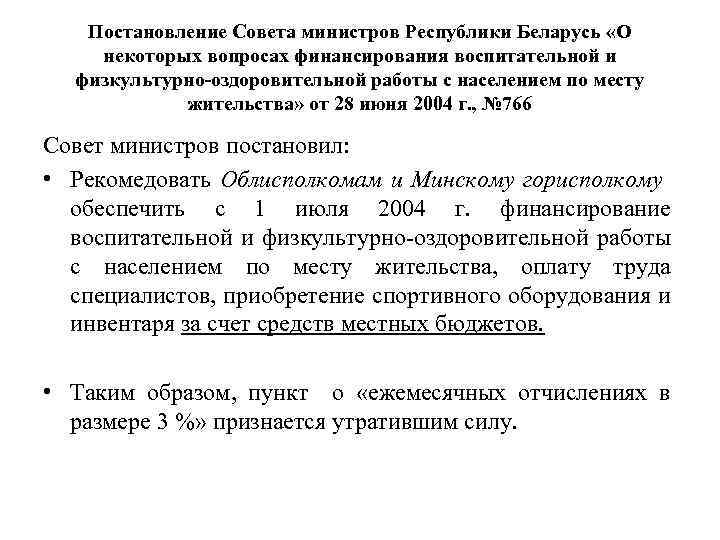 Постановление Совета министров Республики Беларусь «О некоторых вопросах финансирования воспитательной и физкультурно-оздоровительной работы с населением по месту жительства» от 28 июня 2004 г., №766

Совет министров постановил:

• Рекомедовать Облисполкомам и Минскому горисполкому обеспечить с 1 июля 2004 г. финансирование воспитательной и физкультурно-оздоровительной работы с населением по месту жительства, оплату труда специалистов, приобретение спортивного оборудования и инвентаря за счет средств местных бюджетов.

• Таким образом, пункт о «ежемесячных отчислениях в размере 3 %» признается утратившим силу.